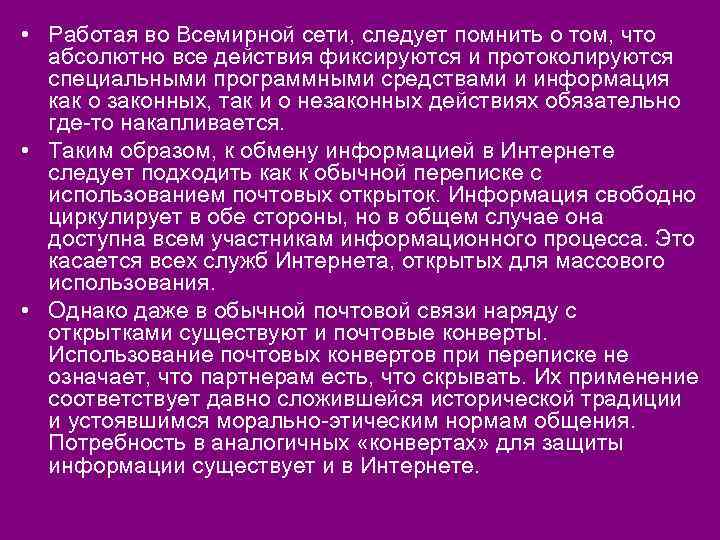 • Работая во Всемирной сети, следует помнить о том, что абсолютно все действия фиксируются и протоколируются специальными программными средствами и информация как о законных, так и о незаконных действиях обязательно где-то накапливается.

• Таким образом, к обмену информацией в Интернете следует подходить как к обычной переписке с использованием почтовых открыток. Информация свободно циркулирует в обе стороны, но в общем случае она доступна всем участникам информационного процесса. Это касается всех служб Интернета, открытых для массового использования.

• Однако даже в обычной почтовой связи наряду с открытками существуют и почтовые конверты. Использование почтовых конвертов при переписке не означает, что партнерам есть, что скрывать. Их применение соответствует давно сложившейся исторической традиции и устоявшимся морально-этическим нормам общения. Потребность в аналогичных «конвертах» для защиты информации существует и в Интернете.